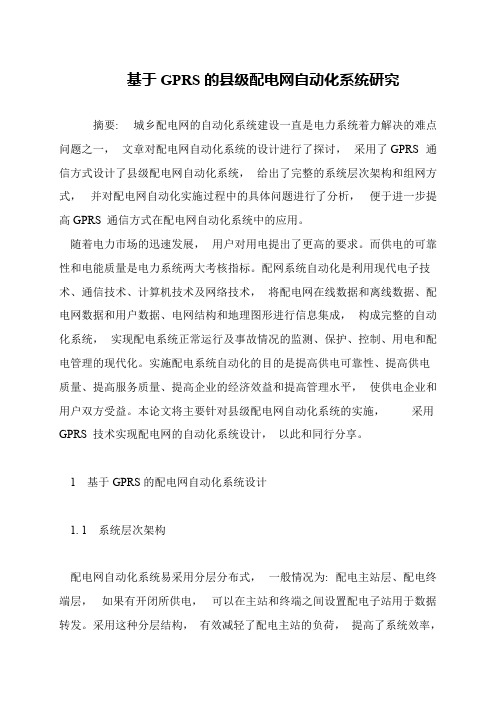 基于 GPRS 的县级配电网自动化系统研究

摘要: 城乡配电网的自动化系统建设一直是电力系统着力解决的难点问题之一， 文章对配电网自动化系统的设计进行了探讨， 采用了 GPRS 通信方式设计了县级配电网自动化系统， 给出了完整的系统层次架构和组网方式， 并对配电网自动化实施过程中的具体问题进行了分析， 便于进一步提高 GPRS 通信方式在配电网自动化系统中的应用。

随着电力市场的迅速发展， 用户对用电提出了更高的要求。而供电的可靠性和电能质量是电力系统两大考核指标。配网系统自动化是利用现代电子技术、通信技术、计算机技术及网络技术， 将配电网在线数据和离线数据、配电网数据和用户数据、电网结构和地理图形进行信息集成， 构成完整的自动化系统， 实现配电系统正常运行及事故情况的监测、保护、控制、用电和配电管理的现代化。实施配电系统自动化的目的是提高供电可靠性、提高供电质量、提高服务质量、提高企业的经济效益和提高管理水平， 使供电企业和用户双方受益。本论文将主要针对县级配电网自动化系统的实施， 采用 GPRS 技术实现配电网的自动化系统设计， 以此和同行分享。

1 基于 GPRS 的配电网自动化系统设计

1. 1 系统层次架构

配电网自动化系统易采用分层分布式， 一般情况为: 配电主站层、配电终端层， 如果有开闭所供电， 可以在主站和终端之间设置配电子站用于数据转发。采用这种分层结构， 有效减轻了配电主站的负荷， 提高了系统效率，